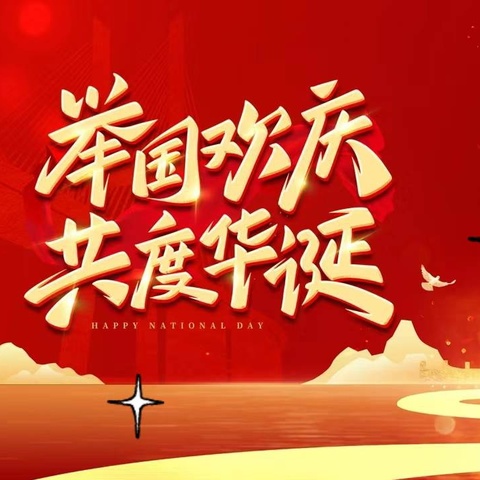 举国欢庆
共度华诞
HAPPY NATIONAL DAY